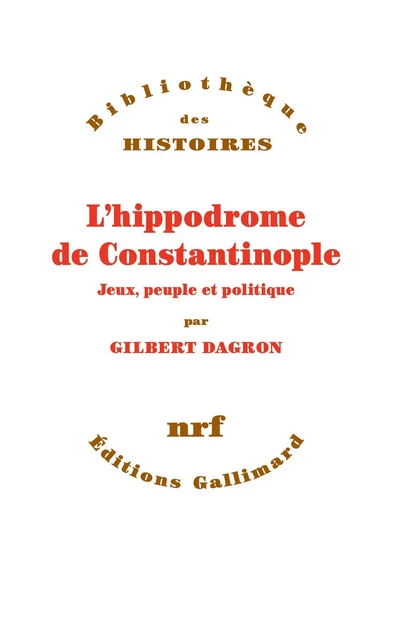 Bibliothèque
des
HISTOIRES

L'hippodrome de Constantinople

Jeux, peuple et politique

par

GILBERT DAGRON

nrf

Éditions Gallimard